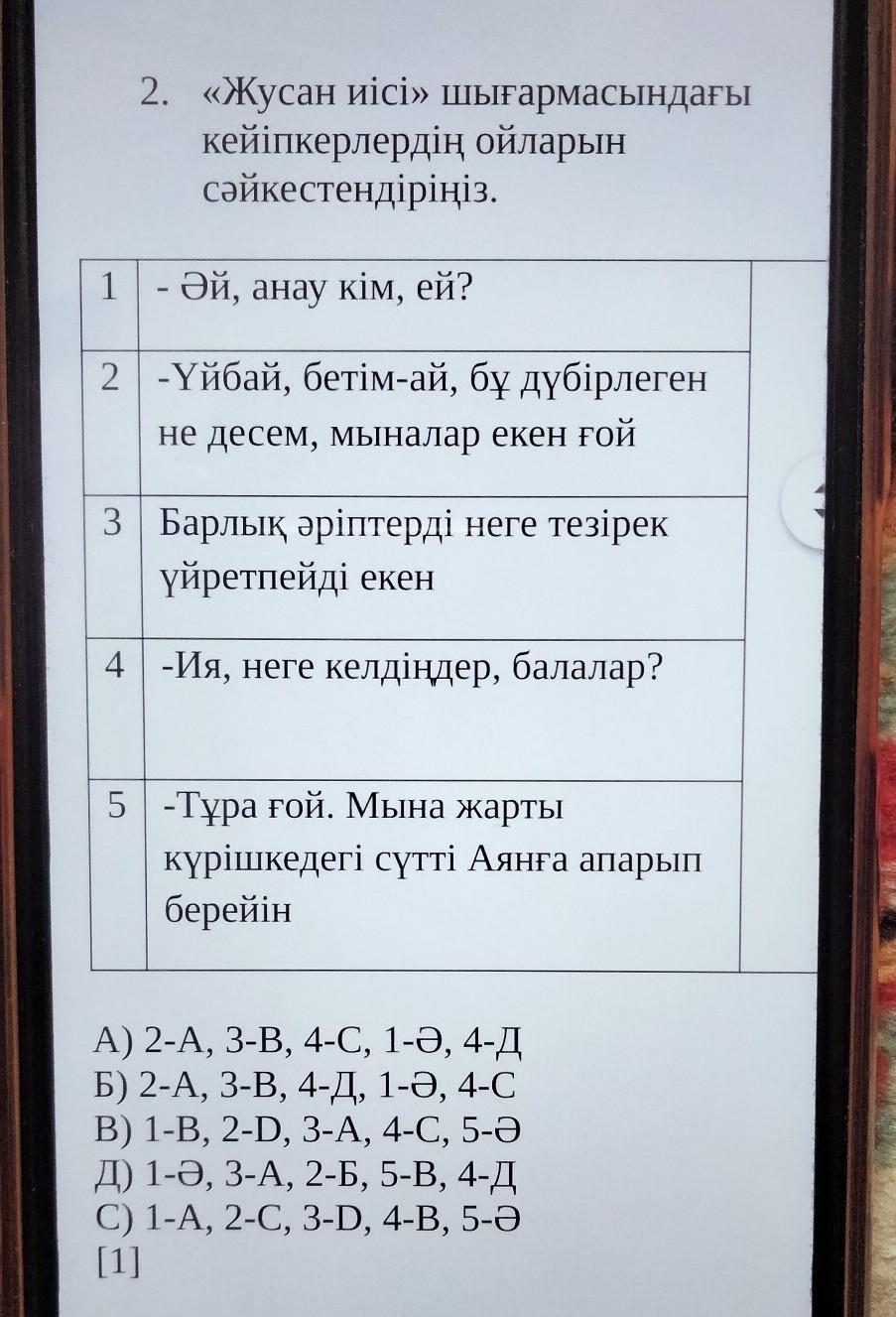 2. «Жусан иісі» шығармасындағы кейіпкерлердің ойларын сәйкестендіріңіз.

| 1 | - Әй, анау кім, ей? | |
|---|---|---|
| 2 | -Үйбай, бетім-ай, бұ дүбірлеген не десем, мыналар екен ғой | |
| 3 | Барлық әріптерді неге тезірек үйретпейді екен | |
| 4 | -Ия, неге келдіңдер, балалар? | |
| 5 | -Тұра ғой. Мына жарты күрішкедегі сүтті Аянға апарып берейін | |

А) 2-А, 3-В, 4-С, 1-Ә, 4-Д
Б) 2-А, 3-В, 4-Д, 1-Ә, 4-С
В) 1-В, 2-D, 3-А, 4-С, 5-Ә
Д) 1-Ә, 3-А, 2-Б, 5-В, 4-Д
С) 1-А, 2-С, 3-D, 4-В, 5-Ә
[1]